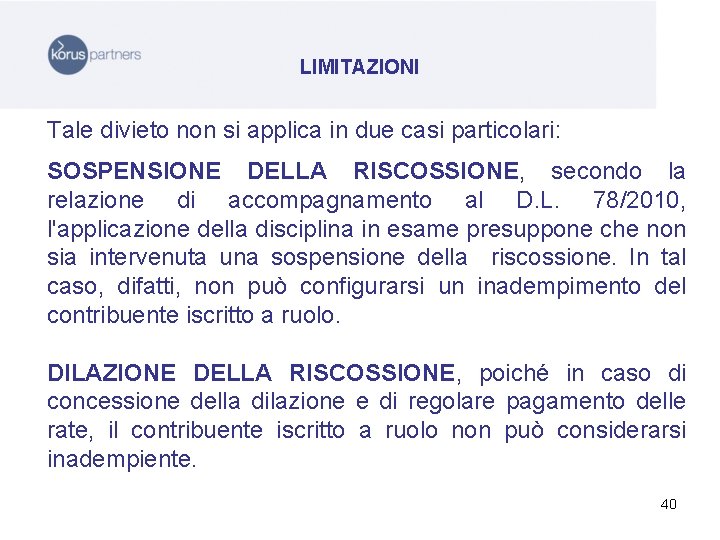 korus partners

LIMITAZIONI

Tale divieto non si applica in due casi particolari:

SOSPENSIONE DELLA RISCOSSIONE, secondo la relazione di accompagnamento al D.L. 78/2010, l'applicazione della disciplina in esame presuppone che non sia intervenuta una sospensione della riscossione. In tal caso, difatti, non può configurarsi un inadempimento del contribuente iscritto a ruolo.

DILAZIONE DELLA RISCOSSIONE, poiché in caso di concessione della dilazione e di regolare pagamento delle rate, il contribuente iscritto a ruolo non può considerarsi inadempiente.

40